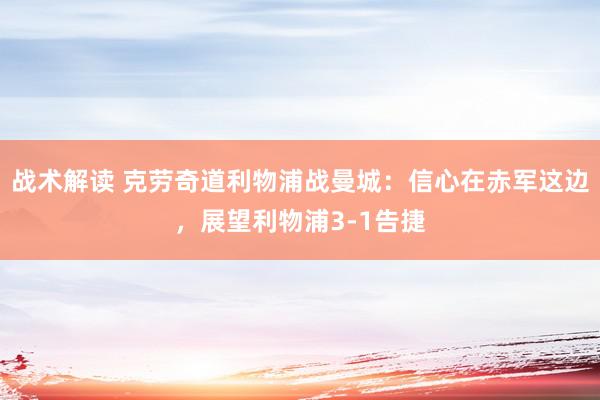 战术解读 克劳奇道利物浦战曼城：信心在赤军这边，展望利物浦3-1告捷